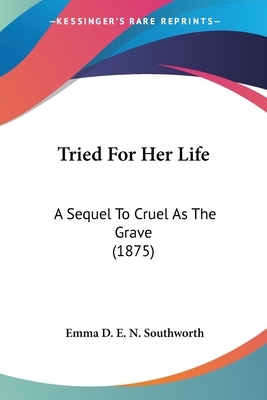 —KESSINGER'S RARE REPRINTS—

Tried For Her Life

A Sequel To Cruel As The Grave
(1875)

Emma D. E. N. Southworth